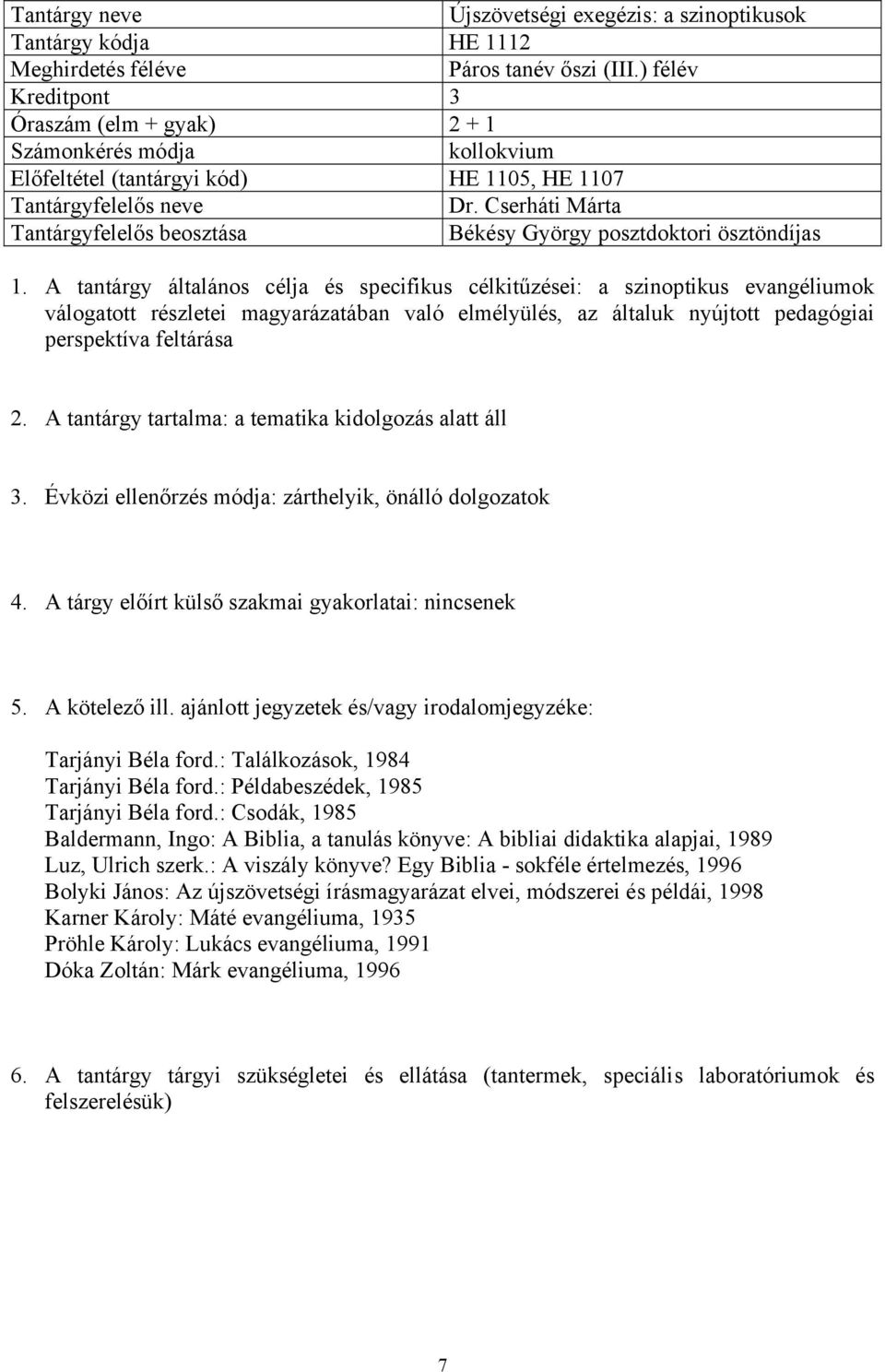 | Tantárgy neve | Újszövetségi exegézis: a szinoptikusok |
|---|---|
| Tantárgy kódja | HE 1112 |
| Meghirdetés féléve | Páros tanév őszi (III.) félév |
| Kreditpont | 3 |
| Óraszám (elm + gyak) | 2 + 1 |
| Számonkérés módja | kollokvium |
| Előfeltétel (tantárgyi kód) | HE 1105, HE 1107 |
| Tantárgyfelelős neve | Dr. Cserháti Márta |
| Tantárgyfelelős beosztása | Békésy György posztdoktori ösztöndíjas |

1. A tantárgy általános célja és specifikus célkitűzései: a szinoptikus evangéliumok válogatott részletei magyarázatában való elmélyülés, az általuk nyújtott pedagógiai perspektíva feltárása

2. A tantárgy tartalma: a tematika kidolgozás alatt áll

3. Évközi ellenőrzés módja: zárthelyik, önálló dolgozatok

4. A tárgy előírt külső szakmai gyakorlatai: nincsenek

5. A kötelező ill. ajánlott jegyzetek és/vagy irodalomjegyzéke:

Tarjányi Béla ford.: Találkozások, 1984
Tarjányi Béla ford.: Példabeszédek, 1985
Tarjányi Béla ford.: Csodák, 1985
Baldermann, Ingo: A Biblia, a tanulás könyve: A bibliai didaktika alapjai, 1989
Luz, Ulrich szerk.: A viszály könyve? Egy Biblia - sokféle értelmezés, 1996
Bolyki János: Az újszövetségi írásmagyarázat elvei, módszerei és példái, 1998
Karner Károly: Máté evangéliuma, 1935
Pröhle Károly: Lukács evangéliuma, 1991
Dóka Zoltán: Márk evangéliuma, 1996

6. A tantárgy tárgyi szükségletei és ellátása (tantermek, speciális laboratóriumok és felszerelésük)

7